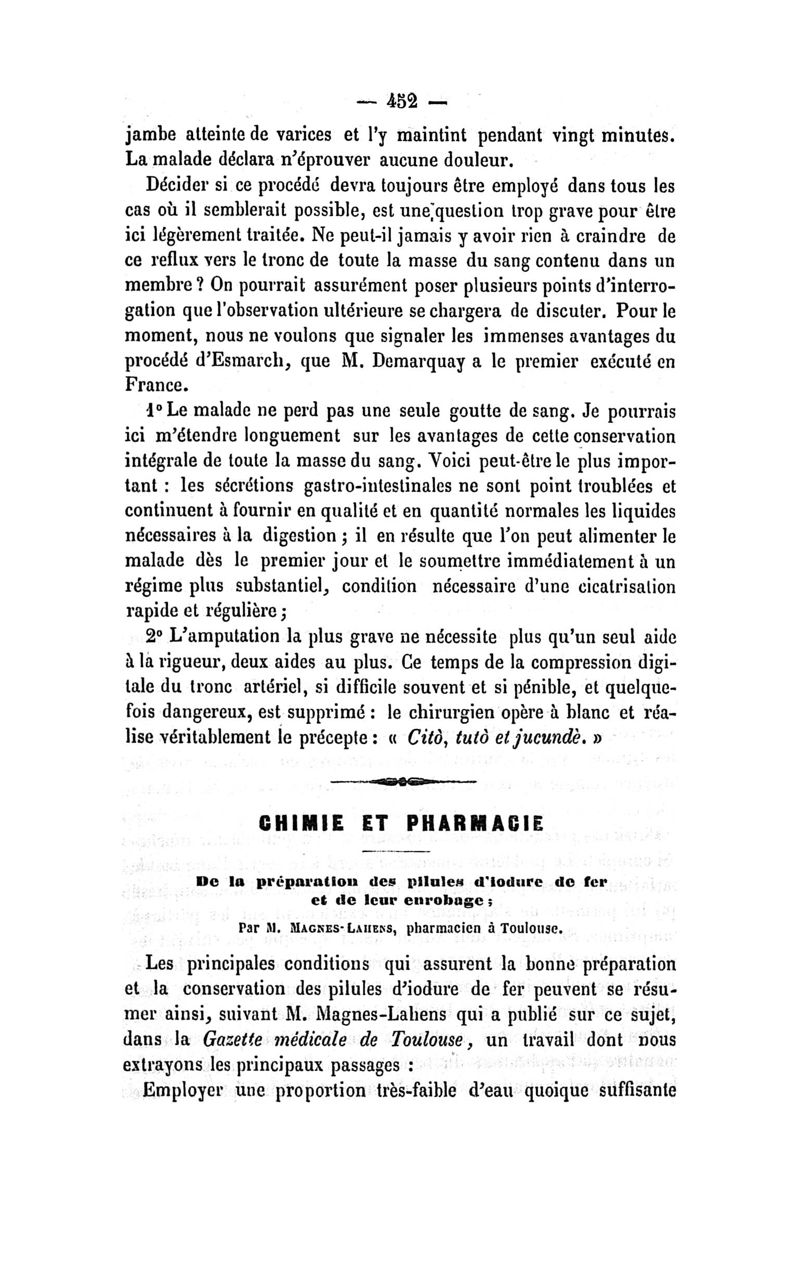 — 452 —

jambe atteinte de varices et l'y maintint pendant vingt minutes. La malade déclara n'éprouver aucune douleur.

Décider si ce procédé devra toujours être employé dans tous les cas où il semblerait possible, est une question trop grave pour être ici légèrement traitée. Ne peut-il jamais y avoir rien à craindre de ce reflux vers le tronc de toute la masse du sang contenu dans un membre ? On pourrait assurément poser plusieurs points d'interrogation que l'observation ultérieure se chargera de discuter. Pour le moment, nous ne voulons que signaler les immenses avantages du procédé d'Esmarch, que M. Demarquay a le premier exécuté en France.

1° Le malade ne perd pas une seule goutte de sang. Je pourrais ici m'étendre longuement sur les avantages de cette conservation intégrale de toute la masse du sang. Voici peut-être le plus important : les sécrétions gastro-intestinales ne sont point troublées et continuent à fournir en qualité et en quantité normales les liquides nécessaires à la digestion ; il en résulte que l'on peut alimenter le malade dès le premier jour et le soumettre immédiatement à un régime plus substantiel, condition nécessaire d'une cicatrisation rapide et régulière ;

2° L'amputation la plus grave ne nécessite plus qu'un seul aide à la rigueur, deux aides au plus. Ce temps de la compression digitale du tronc artériel, si difficile souvent et si pénible, et quelquefois dangereux, est supprimé : le chirurgien opère à blanc et réalise véritablement le précepte : « Citò, tutò et jucundè. »

CHIMIE ET PHARMACIE

De la préparation des pilules d'iodure de fer et de leur enrobage ;
Par M. MAGNES-LAHENS, pharmacien à Toulouse.

Les principales conditions qui assurent la bonne préparation et la conservation des pilules d'iodure de fer peuvent se résumer ainsi, suivant M. Magnes-Lahens qui a publié sur ce sujet, dans la Gazette médicale de Toulouse, un travail dont nous extrayons les principaux passages :

Employer une proportion très-faible d'eau quoique suffisante